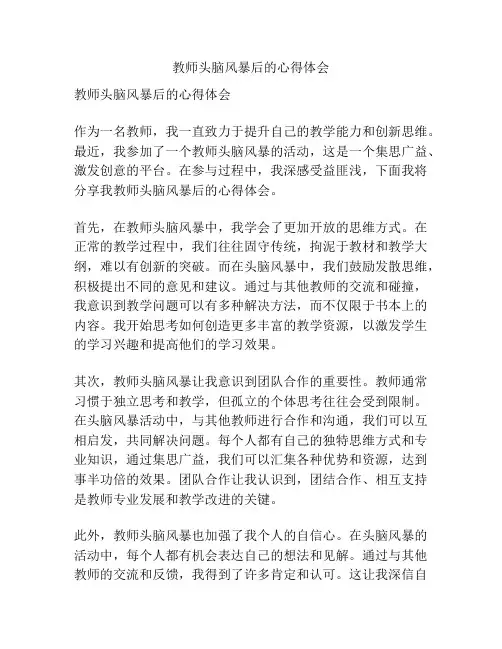 教师头脑风暴后的心得体会

教师头脑风暴后的心得体会

作为一名教师，我一直致力于提升自己的教学能力和创新思维。最近，我参加了一个教师头脑风暴的活动，这是一个集思广益、激发创意的平台。在参与过程中，我深感受益匪浅，下面我将分享我教师头脑风暴后的心得体会。

首先，在教师头脑风暴中，我学会了更加开放的思维方式。在正常的教学过程中，我们往往固守传统，拘泥于教材和教学大纲，难以有创新的突破。而在头脑风暴中，我们鼓励发散思维，积极提出不同的意见和建议。通过与其他教师的交流和碰撞，我意识到教学问题可以有多种解决方法，而不仅限于书本上的内容。我开始思考如何创造更多丰富的教学资源，以激发学生的学习兴趣和提高他们的学习效果。

其次，教师头脑风暴让我意识到团队合作的重要性。教师通常习惯于独立思考和教学，但孤立的个体思考往往会受到限制。在头脑风暴活动中，与其他教师进行合作和沟通，我们可以互相启发，共同解决问题。每个人都有自己的独特思维方式和专业知识，通过集思广益，我们可以汇集各种优势和资源，达到事半功倍的效果。团队合作让我认识到，团结合作、相互支持是教师专业发展和教学改进的关键。

此外，教师头脑风暴也加强了我个人的自信心。在头脑风暴的活动中，每个人都有机会表达自己的想法和见解。通过与其他教师的交流和反馈，我得到了许多肯定和认可。这让我深信自